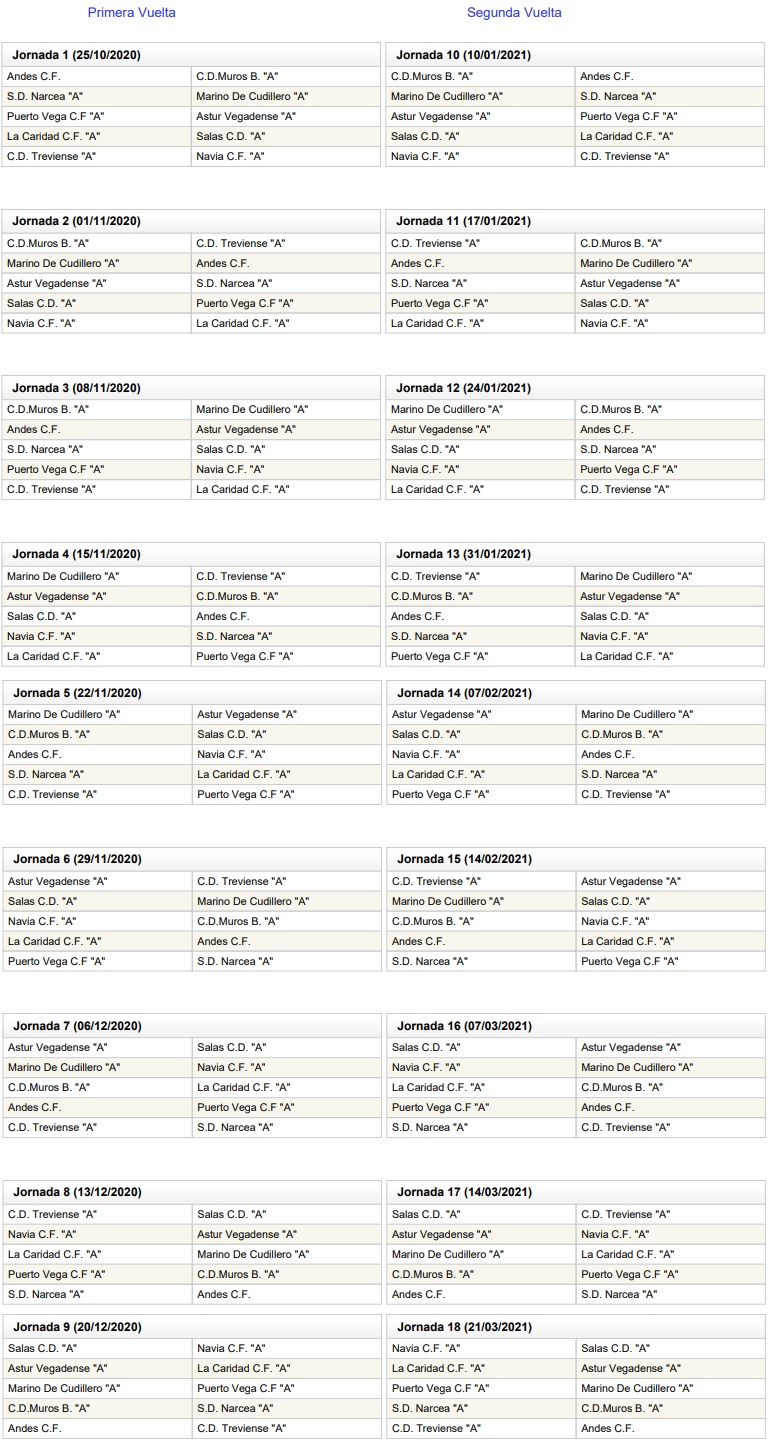 Primera Vuelta

| Jornada 1 (25/10/2020) | |
|---|---|
| Andes C.F. | C.D.Muros B. "A" |
| S.D. Narcea "A" | Marino De Cudillero "A" |
| Puerto Vega C.F "A" | Astur Vegadense "A" |
| La Caridad C.F. "A" | Salas C.D. "A" |
| C.D. Treviense "A" | Navia C.F. "A" |

| Jornada 2 (01/11/2020) | |
|---|---|
| C.D.Muros B. "A" | C.D. Treviense "A" |
| Marino De Cudillero "A" | Andes C.F. |
| Astur Vegadense "A" | S.D. Narcea "A" |
| Salas C.D. "A" | Puerto Vega C.F "A" |
| Navia C.F. "A" | La Caridad C.F. "A" |

| Jornada 3 (08/11/2020) | |
|---|---|
| C.D.Muros B. "A" | Marino De Cudillero "A" |
| Andes C.F. | Astur Vegadense "A" |
| S.D. Narcea "A" | Salas C.D. "A" |
| Puerto Vega C.F "A" | Navia C.F. "A" |
| C.D. Treviense "A" | La Caridad C.F. "A" |

| Jornada 4 (15/11/2020) | |
|---|---|
| Marino De Cudillero "A" | C.D. Treviense "A" |
| Astur Vegadense "A" | C.D.Muros B. "A" |
| Salas C.D. "A" | Andes C.F. |
| Navia C.F. "A" | S.D. Narcea "A" |
| La Caridad C.F. "A" | Puerto Vega C.F "A" |

| Jornada 5 (22/11/2020) | |
|---|---|
| Marino De Cudillero "A" | Astur Vegadense "A" |
| C.D.Muros B. "A" | Salas C.D. "A" |
| Andes C.F. | Navia C.F. "A" |
| S.D. Narcea "A" | La Caridad C.F. "A" |
| C.D. Treviense "A" | Puerto Vega C.F "A" |

| Jornada 6 (29/11/2020) | |
|---|---|
| Astur Vegadense "A" | C.D. Treviense "A" |
| Salas C.D. "A" | Marino De Cudillero "A" |
| Navia C.F. "A" | C.D.Muros B. "A" |
| La Caridad C.F. "A" | Andes C.F. |
| Puerto Vega C.F "A" | S.D. Narcea "A" |

| Jornada 7 (06/12/2020) | |
|---|---|
| Astur Vegadense "A" | Salas C.D. "A" |
| Marino De Cudillero "A" | Navia C.F. "A" |
| C.D.Muros B. "A" | La Caridad C.F. "A" |
| Andes C.F. | Puerto Vega C.F "A" |
| C.D. Treviense "A" | S.D. Narcea "A" |

| Jornada 8 (13/12/2020) | |
|---|---|
| C.D. Treviense "A" | Salas C.D. "A" |
| Navia C.F. "A" | Astur Vegadense "A" |
| La Caridad C.F. "A" | Marino De Cudillero "A" |
| Puerto Vega C.F "A" | C.D.Muros B. "A" |
| S.D. Narcea "A" | Andes C.F. |

| Jornada 9 (20/12/2020) | |
|---|---|
| Salas C.D. "A" | Navia C.F. "A" |
| Astur Vegadense "A" | La Caridad C.F. "A" |
| Marino De Cudillero "A" | Puerto Vega C.F "A" |
| C.D.Muros B. "A" | S.D. Narcea "A" |
| Andes C.F. | C.D. Treviense "A" |

Segunda Vuelta

| Jornada 10 (10/01/2021) | |
|---|---|
| C.D.Muros B. "A" | Andes C.F. |
| Marino De Cudillero "A" | S.D. Narcea "A" |
| Astur Vegadense "A" | Puerto Vega C.F "A" |
| Salas C.D. "A" | La Caridad C.F. "A" |
| Navia C.F. "A" | C.D. Treviense "A" |

| Jornada 11 (17/01/2021) | |
|---|---|
| C.D. Treviense "A" | C.D.Muros B. "A" |
| Andes C.F. | Marino De Cudillero "A" |
| S.D. Narcea "A" | Astur Vegadense "A" |
| Puerto Vega C.F "A" | Salas C.D. "A" |
| La Caridad C.F. "A" | Navia C.F. "A" |

| Jornada 12 (24/01/2021) | |
|---|---|
| Marino De Cudillero "A" | C.D.Muros B. "A" |
| Astur Vegadense "A" | Andes C.F. |
| Salas C.D. "A" | S.D. Narcea "A" |
| Navia C.F. "A" | Puerto Vega C.F "A" |
| La Caridad C.F. "A" | C.D. Treviense "A" |

| Jornada 13 (31/01/2021) | |
|---|---|
| C.D. Treviense "A" | Marino De Cudillero "A" |
| C.D.Muros B. "A" | Astur Vegadense "A" |
| Andes C.F. | Salas C.D. "A" |
| S.D. Narcea "A" | Navia C.F. "A" |
| Puerto Vega C.F "A" | La Caridad C.F. "A" |

| Jornada 14 (07/02/2021) | |
|---|---|
| Astur Vegadense "A" | Marino De Cudillero "A" |
| Salas C.D. "A" | C.D.Muros B. "A" |
| Navia C.F. "A" | Andes C.F. |
| La Caridad C.F. "A" | S.D. Narcea "A" |
| Puerto Vega C.F "A" | C.D. Treviense "A" |

| Jornada 15 (14/02/2021) | |
|---|---|
| C.D. Treviense "A" | Astur Vegadense "A" |
| Marino De Cudillero "A" | Salas C.D. "A" |
| C.D.Muros B. "A" | Navia C.F. "A" |
| Andes C.F. | La Caridad C.F. "A" |
| S.D. Narcea "A" | Puerto Vega C.F "A" |

| Jornada 16 (07/03/2021) | |
|---|---|
| Salas C.D. "A" | Astur Vegadense "A" |
| Navia C.F. "A" | Marino De Cudillero "A" |
| La Caridad C.F. "A" | C.D.Muros B. "A" |
| Puerto Vega C.F "A" | Andes C.F. |
| S.D. Narcea "A" | C.D. Treviense "A" |

| Jornada 17 (14/03/2021) | |
|---|---|
| Salas C.D. "A" | C.D. Treviense "A" |
| Astur Vegadense "A" | Navia C.F. "A" |
| Marino De Cudillero "A" | La Caridad C.F. "A" |
| C.D.Muros B. "A" | Puerto Vega C.F "A" |
| Andes C.F. | S.D. Narcea "A" |

| Jornada 18 (21/03/2021) | |
|---|---|
| Navia C.F. "A" | Salas C.D. "A" |
| La Caridad C.F. "A" | Astur Vegadense "A" |
| Puerto Vega C.F "A" | Marino De Cudillero "A" |
| S.D. Narcea "A" | C.D.Muros B. "A" |
| C.D. Treviense "A" | Andes C.F. |